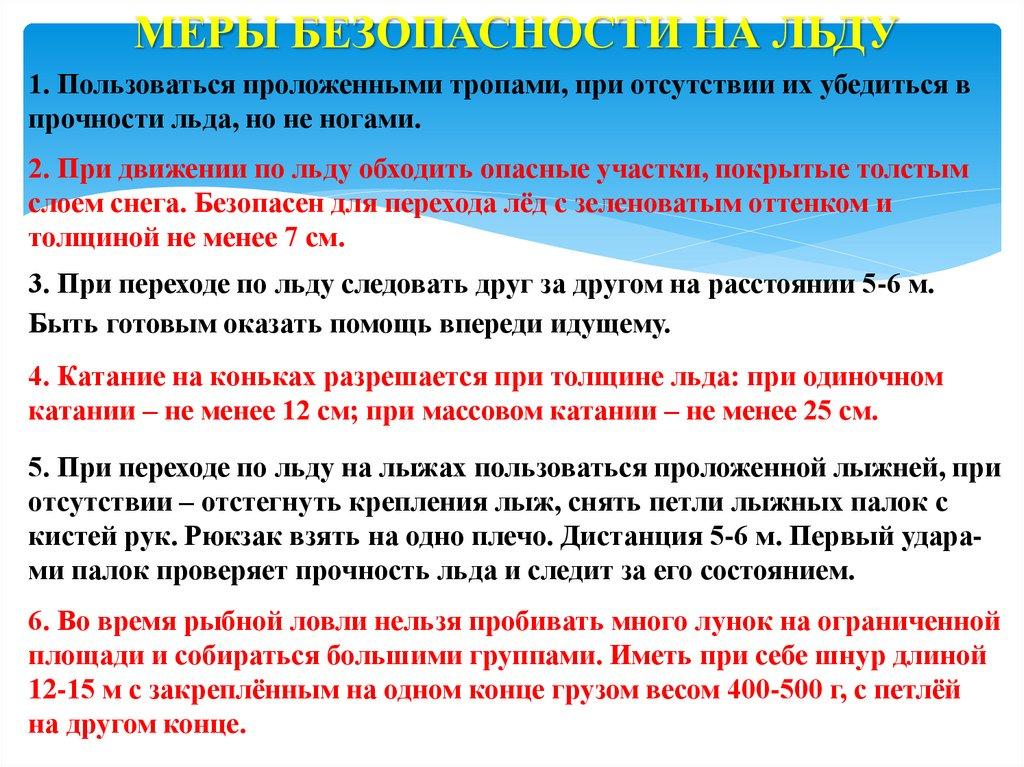 МЕРЫ БЕЗОПАСНОСТИ НА ЛЬДУ

1. Пользоваться проложенными тропами, при отсутствии их убедиться в прочности льда, но не ногами.

2. При движении по льду обходить опасные участки, покрытые толстым слоем снега. Безопасен для перехода лёд с зеленоватым оттенком и толщиной не менее 7 см.

3. При переходе по льду следовать друг за другом на расстоянии 5-6 м. Быть готовым оказать помощь впереди идущему.

4. Катание на коньках разрешается при толщине льда: при одиночном катании – не менее 12 см; при массовом катании – не менее 25 см.

5. При переходе по льду на лыжах пользоваться проложенной лыжней, при отсутствии – отстегнуть крепления лыж, снять петли лыжных палок с кистей рук. Рюкзак взять на одно плечо. Дистанция 5-6 м. Первый ударами палок проверяет прочность льда и следит за его состоянием.

6. Во время рыбной ловли нельзя пробивать много лунок на ограниченной площади и собираться большими группами. Иметь при себе шнур длиной 12-15 м с закреплённым на одном конце грузом весом 400-500 г, с петлёй на другом конце.